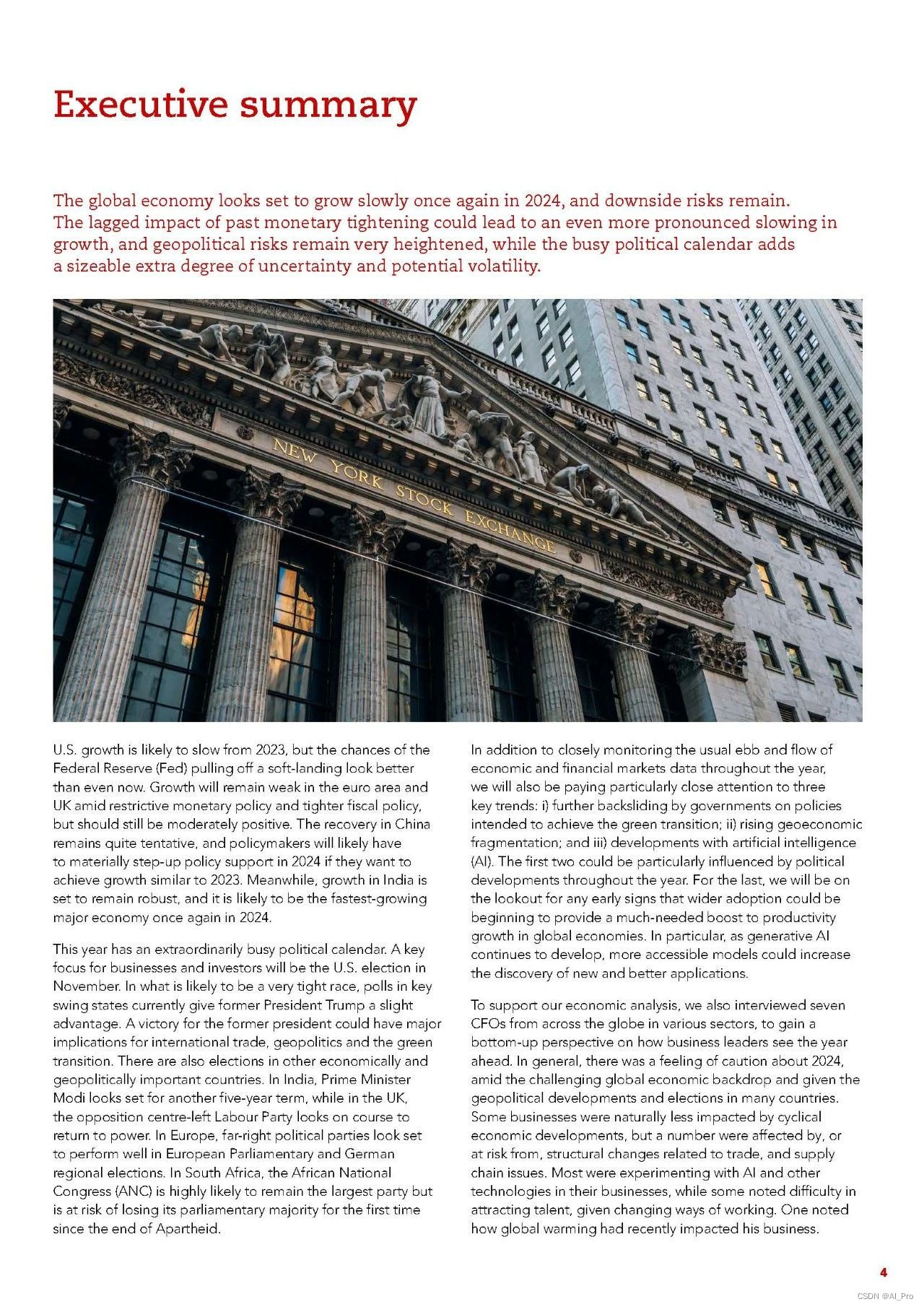 Executive summary

The global economy looks set to grow slowly once again in 2024, and downside risks remain. The lagged impact of past monetary tightening could lead to an even more pronounced slowing in growth, and geopolitical risks remain very heightened, while the busy political calendar adds a sizeable extra degree of uncertainty and potential volatility.

NEW YORK STOCK EXCHANGE

U.S. growth is likely to slow from 2023, but the chances of the Federal Reserve (Fed) pulling off a soft-landing look better than even now. Growth will remain weak in the euro area and UK amid restrictive monetary policy and tighter fiscal policy, but should still be moderately positive. The recovery in China remains quite tentative, and policymakers will likely have to materially step-up policy support in 2024 if they want to achieve growth similar to 2023. Meanwhile, growth in India is set to remain robust, and it is likely to be the fastest-growing major economy once again in 2024.

This year has an extraordinarily busy political calendar. A key focus for businesses and investors will be the U.S. election in November. In what is likely to be a very tight race, polls in key swing states currently give former President Trump a slight advantage. A victory for the former president could have major implications for international trade, geopolitics and the green transition. There are also elections in other economically and geopolitically important countries. In India, Prime Minister Modi looks set for another five-year term, while in the UK, the opposition centre-left Labour Party looks on course to return to power. In Europe, far-right political parties look set to perform well in European Parliamentary and German regional elections. In South Africa, the African National Congress (ANC) is highly likely to remain the largest party but is at risk of losing its parliamentary majority for the first time since the end of Apartheid.

In addition to closely monitoring the usual ebb and flow of economic and financial markets data throughout the year, we will also be paying particularly close attention to three key trends: i) further backsliding by governments on policies intended to achieve the green transition; ii) rising geoeconomic fragmentation; and iii) developments with artificial intelligence (AI). The first two could be particularly influenced by political developments throughout the year. For the last, we will be on the lookout for any early signs that wider adoption could be beginning to provide a much-needed boost to productivity growth in global economies. In particular, as generative AI continues to develop, more accessible models could increase the discovery of new and better applications.

To support our economic analysis, we also interviewed seven CFOs from across the globe in various sectors, to gain a bottom-up perspective on how business leaders see the year ahead. In general, there was a feeling of caution about 2024, amid the challenging global economic backdrop and given the geopolitical developments and elections in many countries. Some businesses were naturally less impacted by cyclical economic developments, but a number were affected by, or at risk from, structural changes related to trade, and supply chain issues. Most were experimenting with AI and other technologies in their businesses, while some noted difficulty in attracting talent, given changing ways of working. One noted how global warming had recently impacted his business.

4

CSDN @AI_Pro